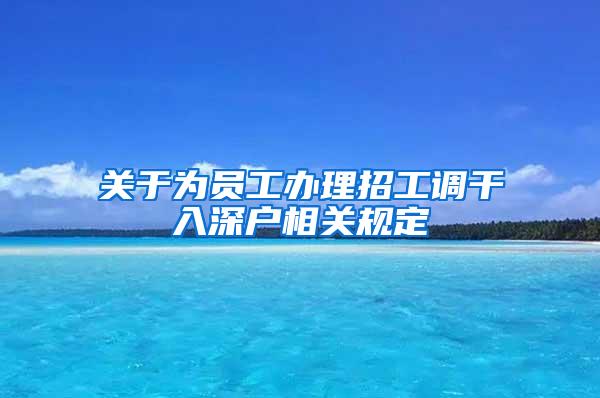 关于为员工办理招工调干入深户相关规定